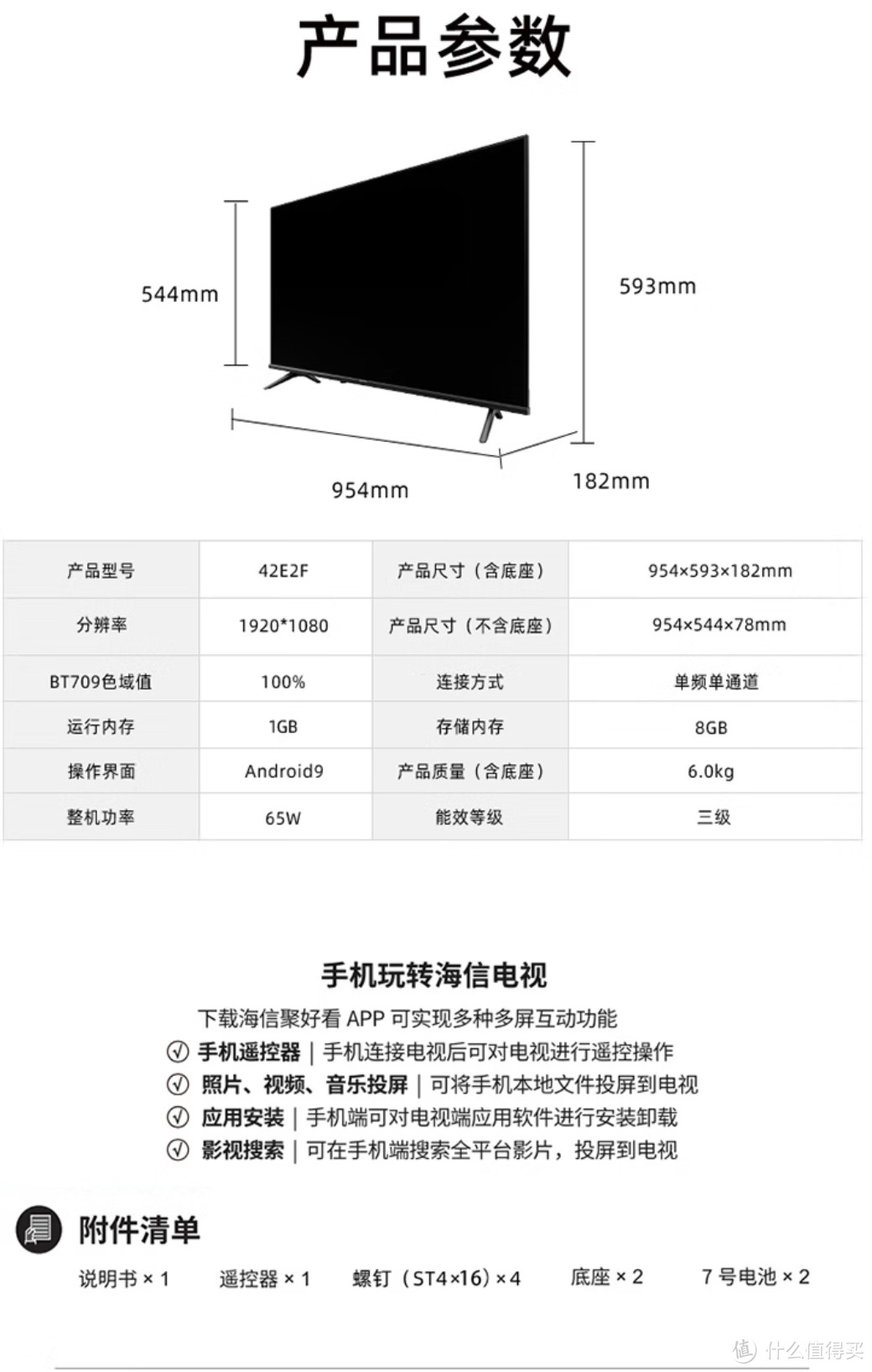 产品参数

544mm

593mm

954mm

182mm

| 产品型号 | 42E2F | 产品尺寸（含底座） | 954×593×182mm |
|---|---|---|---|
| 分辨率 | 1920*1080 | 产品尺寸（不含底座） | 954×544×78mm |
| BT709色域值 | 100% | 连接方式 | 单频单通道 |
| 运行内存 | 1GB | 存储内存 | 8GB |
| 操作界面 | Android9 | 产品质量（含底座） | 6.0kg |
| 整机功率 | 65W | 能效等级 | 三级 |

手机玩转海信电视

下载海信聚好看 APP 可实现多种多屏互动功能

手机遥控器 | 手机连接电视后可对电视进行遥控操作

照片、视频、音乐投屏 | 可将手机本地文件投屏到电视

应用安装 | 手机端可对电视端应用软件进行安装卸载

影视搜索 | 可在手机端搜索全平台影片，投屏到电视

附件清单

说明书 × 1　遥控器 × 1　螺钉（ST4×16）× 4　底座 × 2　7 号电池 × 2

值 什么值得买